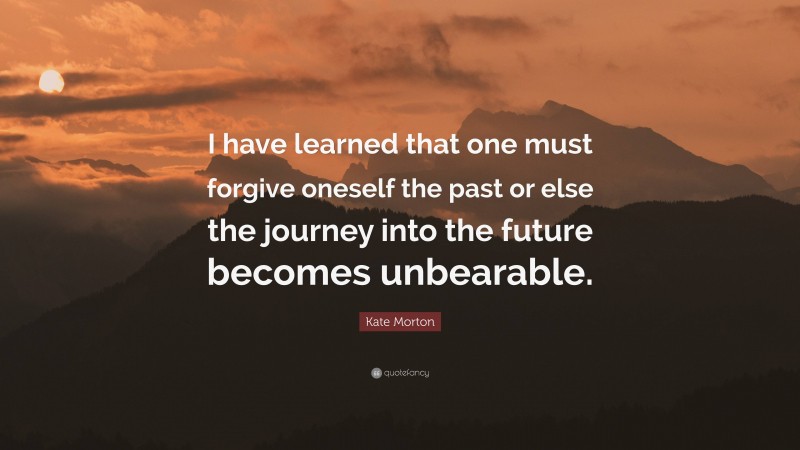 I have learned that one must forgive oneself the past or else the journey into the future becomes unbearable.

Kate Morton

quotefancy